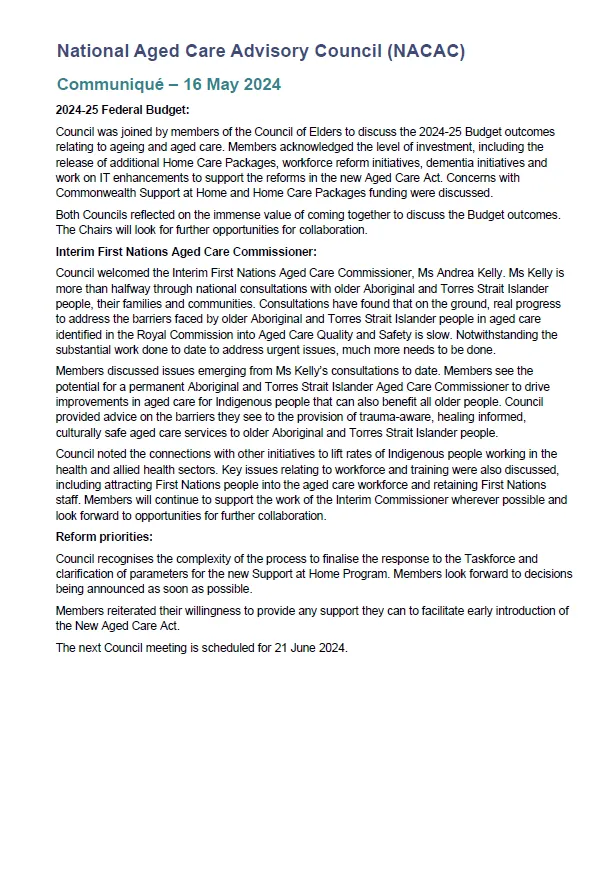 National Aged Care Advisory Council (NACAC)

Communiqué – 16 May 2024

2024-25 Federal Budget:

Council was joined by members of the Council of Elders to discuss the 2024-25 Budget outcomes relating to ageing and aged care. Members acknowledged the level of investment, including the release of additional Home Care Packages, workforce reform initiatives, dementia initiatives and work on IT enhancements to support the reforms in the new Aged Care Act. Concerns with Commonwealth Support at Home and Home Care Packages funding were discussed.

Both Councils reflected on the immense value of coming together to discuss the Budget outcomes. The Chairs will look for further opportunities for collaboration.

Interim First Nations Aged Care Commissioner:

Council welcomed the Interim First Nations Aged Care Commissioner, Ms Andrea Kelly. Ms Kelly is more than halfway through national consultations with older Aboriginal and Torres Strait Islander people, their families and communities. Consultations have found that on the ground, real progress to address the barriers faced by older Aboriginal and Torres Strait Islander people in aged care identified in the Royal Commission into Aged Care Quality and Safety is slow. Notwithstanding the substantial work done to date to address urgent issues, much more needs to be done.

Members discussed issues emerging from Ms Kelly's consultations to date. Members see the potential for a permanent Aboriginal and Torres Strait Islander Aged Care Commissioner to drive improvements in aged care for Indigenous people that can also benefit all older people. Council provided advice on the barriers they see to the provision of trauma-aware, healing informed, culturally safe aged care services to older Aboriginal and Torres Strait Islander people.

Council noted the connections with other initiatives to lift rates of Indigenous people working in the health and allied health sectors. Key issues relating to workforce and training were also discussed, including attracting First Nations people into the aged care workforce and retaining First Nations staff. Members will continue to support the work of the Interim Commissioner wherever possible and look forward to opportunities for further collaboration.

Reform priorities:

Council recognises the complexity of the process to finalise the response to the Taskforce and clarification of parameters for the new Support at Home Program. Members look forward to decisions being announced as soon as possible.

Members reiterated their willingness to provide any support they can to facilitate early introduction of the New Aged Care Act.

The next Council meeting is scheduled for 21 June 2024.